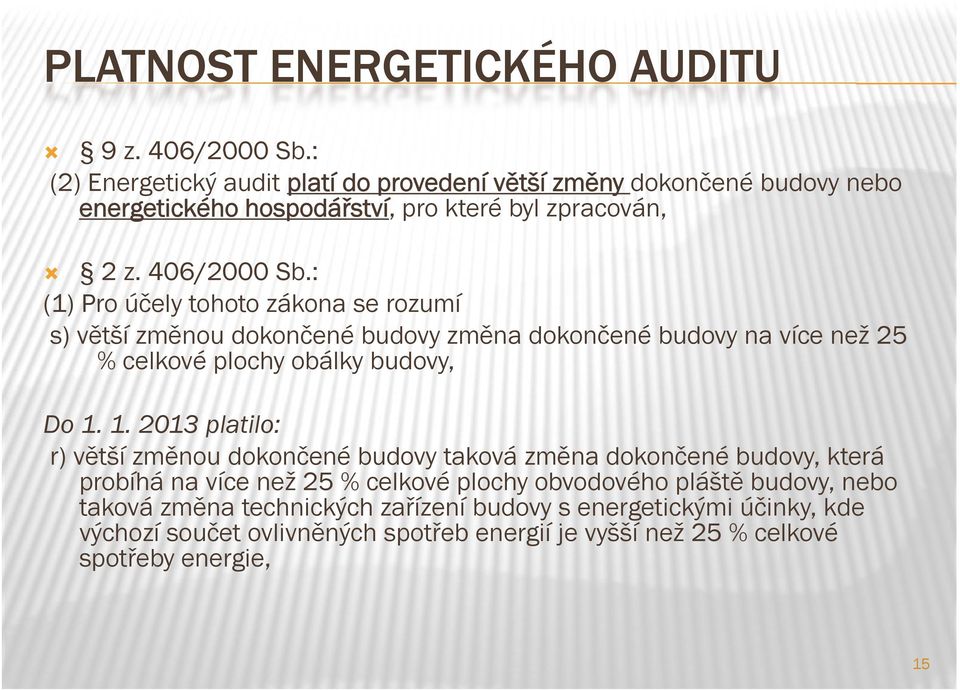 PLATNOST ENERGETICKÉHO AUDITU

§ 9 z. 406/2000 Sb.:

(2) Energetický audit platí do provedení větší změny dokončené budovy nebo energetického hospodářství, pro které byl zpracován,

§ 2 z. 406/2000 Sb.:

(1) Pro účely tohoto zákona se rozumí

s) větší změnou dokončené budovy změna dokončené budovy na více než 25 % celkové plochy obálky budovy,

Do 1. 1. 2013 platilo:

r) větší změnou dokončené budovy taková změna dokončené budovy, která probíhá na více než 25 % celkové plochy obvodového pláště budovy, nebo taková změna technických zařízení budovy s energetickými účinky, kde výchozí součet ovlivněných spotřeb energií je vyšší než 25 % celkové spotřeby energie,

15